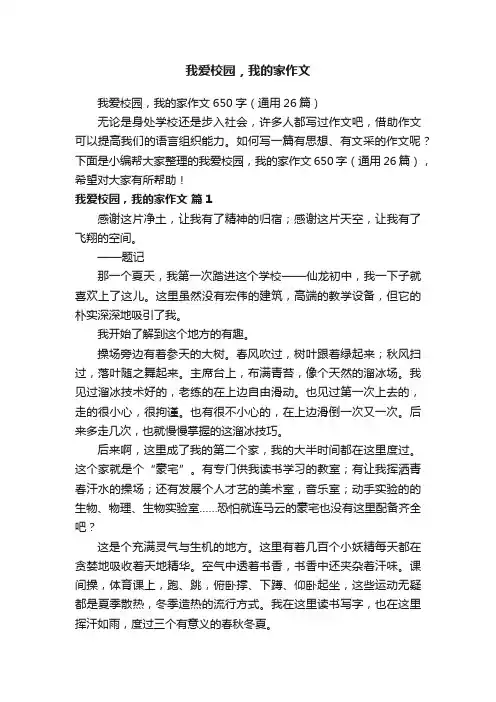 我爱校园，我的家作文

我爱校园，我的家作文650字（通用26篇）

无论是身处学校还是步入社会，许多人都写过作文吧，借助作文可以提高我们的语言组织能力。如何写一篇有思想、有文采的作文呢？下面是小编帮大家整理的我爱校园，我的家作文650字（通用26篇），希望对大家有所帮助！

我爱校园，我的家作文 篇1

感谢这片净土，让我有了精神的归宿；感谢这片天空，让我有了飞翔的空间。

——题记

那一个夏天，我第一次踏进这个学校——仙龙初中，我一下子就喜欢上了这儿。这里虽然没有宏伟的建筑，高端的教学设备，但它的朴实深深地吸引了我。

我开始了解到这个地方的有趣。

操场旁边有着参天的大树。春风吹过，树叶跟着绿起来；秋风扫过，落叶随之舞起来。主席台上，布满青苔，像个天然的溜冰场。我见过溜冰技术好的，老练的在上边自由滑动。也见过第一次上去的，走的很小心，很拘谨。也有很不小心的，在上边滑倒一次又一次。后来多走几次，也就慢慢掌握的这溜冰技巧。

后来啊，这里成了我的第二个家，我的大半时间都在这里度过。这个家就是个“豪宅”。有专门供我读书学习的教室；有让我挥洒青春汗水的操场；还有发展个人才艺的美术室，音乐室；动手实验的的生物、物理、生物实验室……恐怕就连马云的豪宅也没有这里配备齐全吧？

这是个充满灵气与生机的地方。这里有着几百个小妖精每天都在贪婪地吸收着天地精华。空气中透着书香，书香中还夹杂着汗味。课间操，体育课上，跑、跳，俯卧撑、下蹲、仰卧起坐，这些运动无疑都是夏季散热，冬季造热的流行方式。我在这里读书写字，也在这里挥汗如雨，度过三个有意义的春秋冬夏。